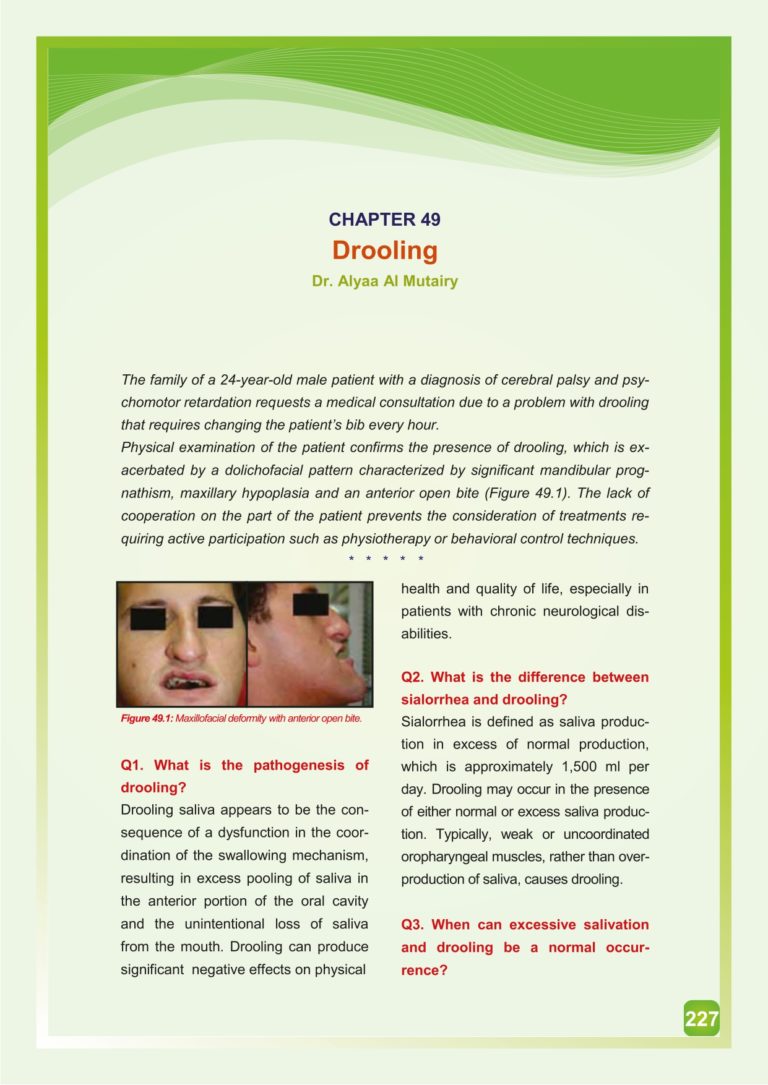 CHAPTER 49
Drooling
Dr. Alyaa Al Mutairy

The family of a 24-year-old male patient with a diagnosis of cerebral palsy and psychomotor retardation requests a medical consultation due to a problem with drooling that requires changing the patient's bib every hour.
Physical examination of the patient confirms the presence of drooling, which is exacerbated by a dolichofacial pattern characterized by significant mandibular prognathism, maxillary hypoplasia and an anterior open bite (Figure 49.1). The lack of cooperation on the part of the patient prevents the consideration of treatments requiring active participation such as physiotherapy or behavioral control techniques.
* * * * *

Figure 49.1: Maxillofacial deformity with anterior open bite.

Q1. What is the pathogenesis of drooling?
Drooling saliva appears to be the consequence of a dysfunction in the coordination of the swallowing mechanism, resulting in excess pooling of saliva in the anterior portion of the oral cavity and the unintentional loss of saliva from the mouth. Drooling can produce significant negative effects on physical health and quality of life, especially in patients with chronic neurological disabilities.

Q2. What is the difference between sialorrhea and drooling?
Sialorrhea is defined as saliva production in excess of normal production, which is approximately 1,500 ml per day. Drooling may occur in the presence of either normal or excess saliva production. Typically, weak or uncoordinated oropharyngeal muscles, rather than overproduction of saliva, causes drooling.

Q3. When can excessive salivation and drooling be a normal occurrence?

227